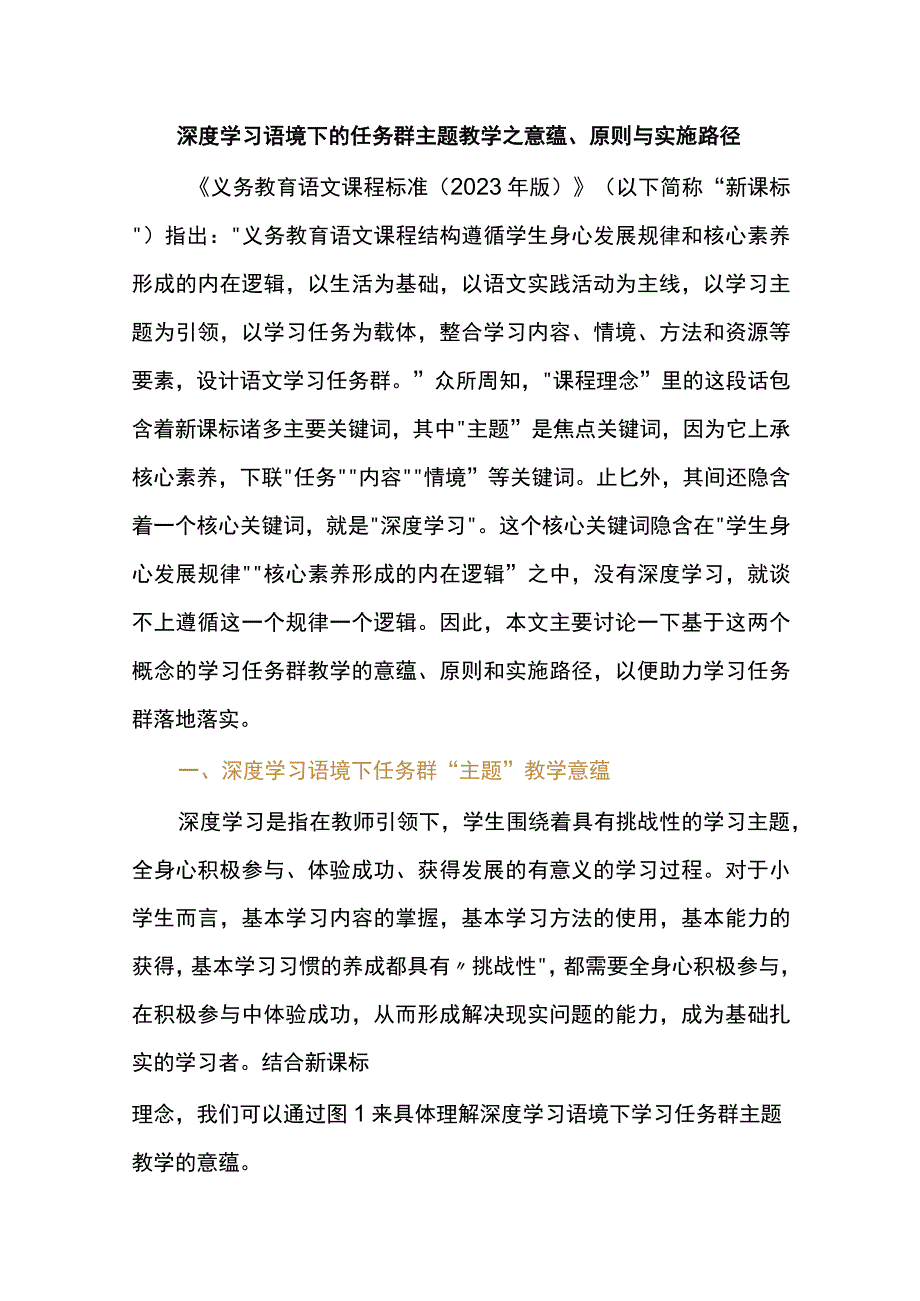 深度学习语境下的任务群主题教学之意蕴、原则与实施路径

《义务教育语文课程标准（2023年版）》（以下简称“新课标")指出："义务教育语文课程结构遵循学生身心发展规律和核心素养形成的内在逻辑，以生活为基础，以语文实践活动为主线，以学习主题为引领，以学习任务为载体，整合学习内容、情境、方法和资源等要素，设计语文学习任务群。”众所周知，"课程理念”里的这段话包含着新课标诸多主要关键词，其中"主题”是焦点关键词，因为它上承核心素养，下联"任务""内容""情境”等关键词。止匕外，其间还隐含着一个核心关键词，就是"深度学习"。这个核心关键词隐含在"学生身心发展规律""核心素养形成的内在逻辑”之中，没有深度学习，就谈不上遵循这一个规律一个逻辑。因此，本文主要讨论一下基于这两个概念的学习任务群教学的意蕴、原则和实施路径，以便助力学习任务群落地落实。

一、深度学习语境下任务群“主题”教学意蕴

深度学习是指在教师引领下，学生围绕着具有挑战性的学习主题，全身心积极参与、体验成功、获得发展的有意义的学习过程。对于小学生而言，基本学习内容的掌握，基本学习方法的使用，基本能力的获得，基本学习习惯的养成都具有〃挑战性"，都需要全身心积极参与，在积极参与中体验成功，从而形成解决现实问题的能力，成为基础扎实的学习者。结合新课标

理念，我们可以通过图1来具体理解深度学习语境下学习任务群主题教学的意蕴。